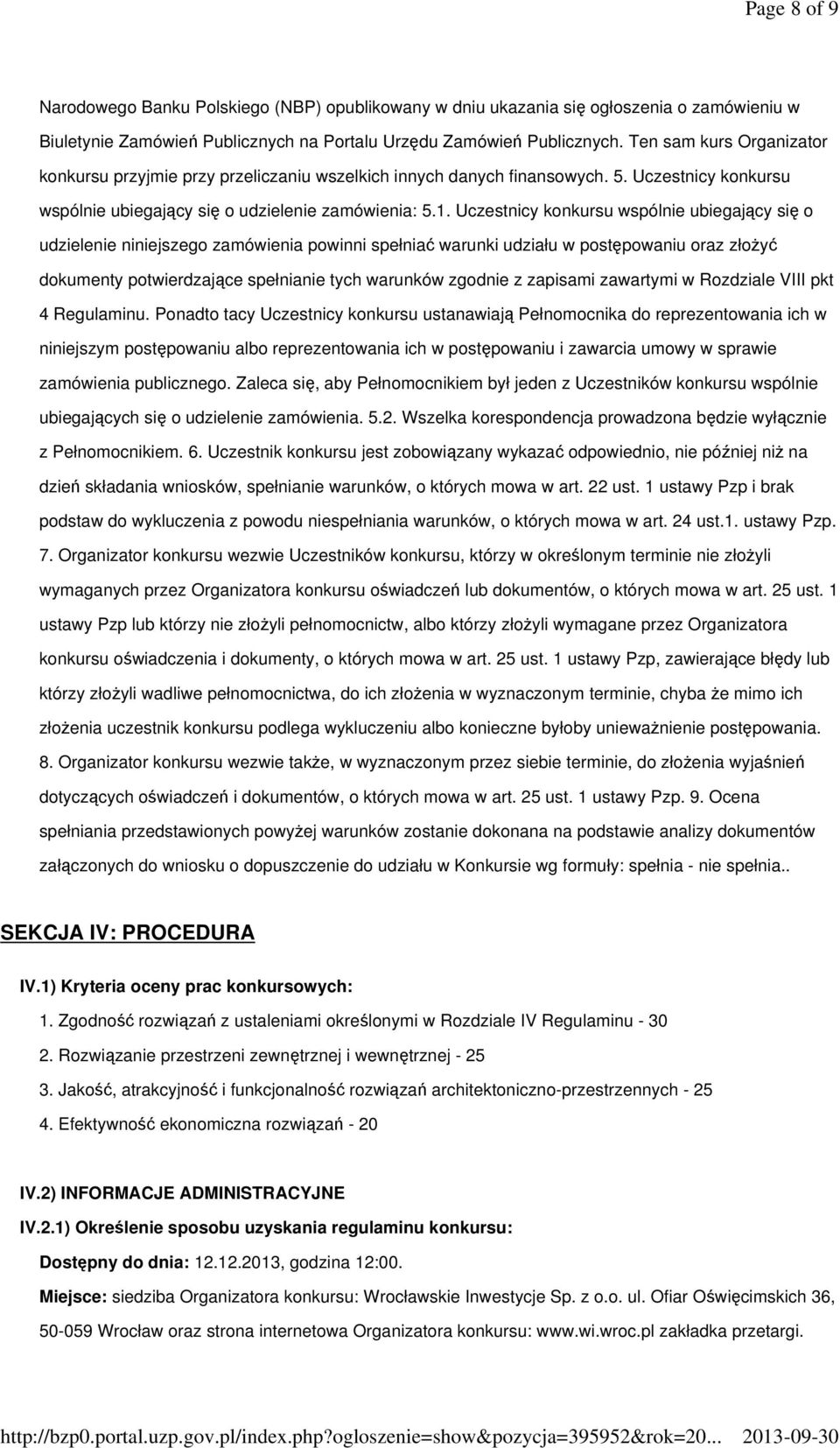 Page 8 of 9

Narodowego Banku Polskiego (NBP) opublikowany w dniu ukazania się ogłoszenia o zamówieniu w Biuletynie Zamówień Publicznych na Portalu Urzędu Zamówień Publicznych. Ten sam kurs Organizator konkursu przyjmie przy przeliczaniu wszelkich innych danych finansowych. 5. Uczestnicy konkursu wspólnie ubiegający się o udzielenie zamówienia: 5.1. Uczestnicy konkursu wspólnie ubiegający się o udzielenie niniejszego zamówienia powinni spełniać warunki udziału w postępowaniu oraz złożyć dokumenty potwierdzające spełnianie tych warunków zgodnie z zapisami zawartymi w Rozdziale VIII pkt 4 Regulaminu. Ponadto tacy Uczestnicy konkursu ustanawiają Pełnomocnika do reprezentowania ich w niniejszym postępowaniu albo reprezentowania ich w postępowaniu i zawarcia umowy w sprawie zamówienia publicznego. Zaleca się, aby Pełnomocnikiem był jeden z Uczestników konkursu wspólnie ubiegających się o udzielenie zamówienia. 5.2. Wszelka korespondencja prowadzona będzie wyłącznie z Pełnomocnikiem. 6. Uczestnik konkursu jest zobowiązany wykazać odpowiednio, nie później niż na dzień składania wniosków, spełnianie warunków, o których mowa w art. 22 ust. 1 ustawy Pzp i brak podstaw do wykluczenia z powodu niespełniania warunków, o których mowa w art. 24 ust.1. ustawy Pzp. 7. Organizator konkursu wezwie Uczestników konkursu, którzy w określonym terminie nie złożyli wymaganych przez Organizatora konkursu oświadczeń lub dokumentów, o których mowa w art. 25 ust. 1 ustawy Pzp lub którzy nie złożyli pełnomocnictw, albo którzy złożyli wymagane przez Organizatora konkursu oświadczenia i dokumenty, o których mowa w art. 25 ust. 1 ustawy Pzp, zawierające błędy lub którzy złożyli wadliwe pełnomocnictwa, do ich złożenia w wyznaczonym terminie, chyba że mimo ich złożenia uczestnik konkursu podlega wykluczeniu albo konieczne byłoby unieważnienie postępowania. 8. Organizator konkursu wezwie także, w wyznaczonym przez siebie terminie, do złożenia wyjaśnień dotyczących oświadczeń i dokumentów, o których mowa w art. 25 ust. 1 ustawy Pzp. 9. Ocena spełniania przedstawionych powyżej warunków zostanie dokonana na podstawie analizy dokumentów załączonych do wniosku o dopuszczenie do udziału w Konkursie wg formuły: spełnia - nie spełnia..

SEKCJA IV: PROCEDURA

IV.1) Kryteria oceny prac konkursowych:

1. Zgodność rozwiązań z ustaleniami określonymi w Rozdziale IV Regulaminu - 30
2. Rozwiązanie przestrzeni zewnętrznej i wewnętrznej - 25
3. Jakość, atrakcyjność i funkcjonalność rozwiązań architektoniczno-przestrzennych - 25
4. Efektywność ekonomiczna rozwiązań - 20

IV.2) INFORMACJE ADMINISTRACYJNE

IV.2.1) Określenie sposobu uzyskania regulaminu konkursu:

Dostępny do dnia: 12.12.2013, godzina 12:00.

Miejsce: siedziba Organizatora konkursu: Wrocławskie Inwestycje Sp. z o.o. ul. Ofiar Oświęcimskich 36, 50-059 Wrocław oraz strona internetowa Organizatora konkursu: www.wi.wroc.pl zakładka przetargi.

http://bzp0.portal.uzp.gov.pl/index.php?ogloszenie=show&pozycja=395952&rok=20... 2013-09-30